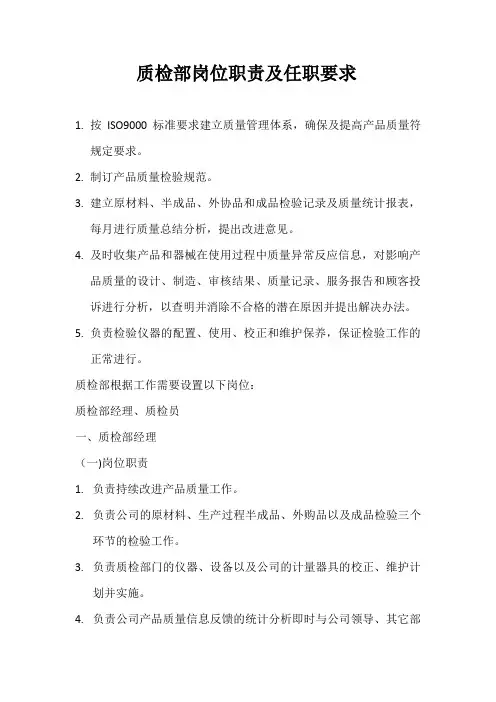 质检部岗位职责及任职要求

1. 按 ISO9000 标准要求建立质量管理体系，确保及提高产品质量符规定要求。

2. 制订产品质量检验规范。

3. 建立原材料、半成品、外协品和成品检验记录及质量统计报表，每月进行质量总结分析，提出改进意见。

4. 及时收集产品和器械在使用过程中质量异常反应信息，对影响产品质量的设计、制造、审核结果、质量记录、服务报告和顾客投诉进行分析，以查明并消除不合格的潜在原因并提出解决办法。

5. 负责检验仪器的配置、使用、校正和维护保养，保证检验工作的正常进行。

质检部根据工作需要设置以下岗位：

质检部经理、质检员

一、质检部经理

（一)岗位职责

1. 负责持续改进产品质量工作。

2. 负责公司的原材料、生产过程半成品、外购品以及成品检验三个环节的检验工作。

3. 负责质检部门的仪器、设备以及公司的计量器具的校正、维护计划并实施。

4. 负责公司产品质量信息反馈的统计分析即时与公司领导、其它部